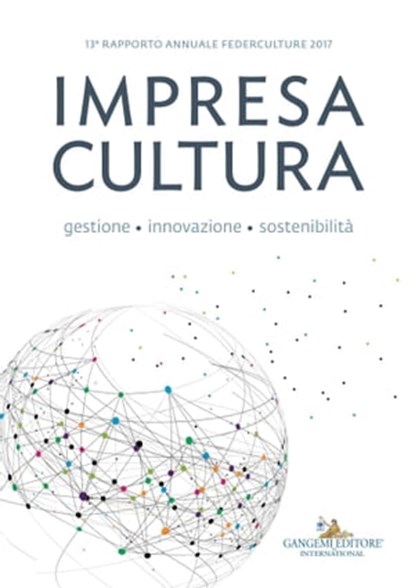 13° RAPPORTO ANNUALE FEDERCULTURE 2017

IMPRESA CULTURA

gestione • innovazione • sostenibilità

GANGEMI EDITORE®
INTERNATIONAL